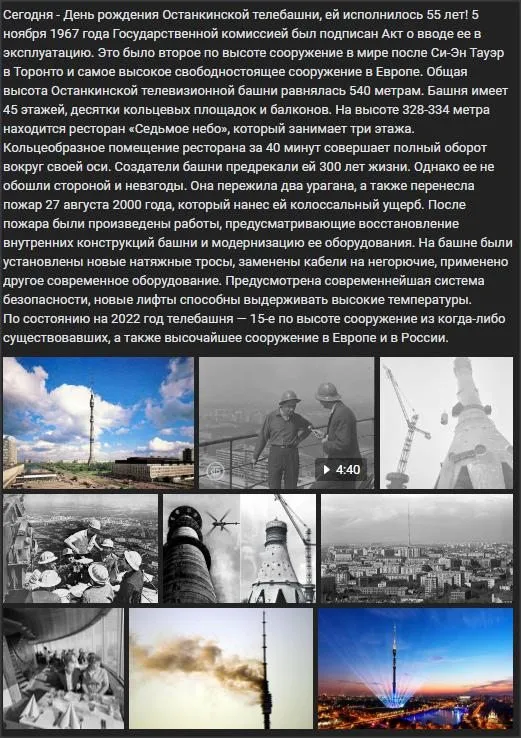 Сегодня - День рождения Останкинской телебашни, ей исполнилось 55 лет! 5 ноября 1967 года Государственной комиссией был подписан Акт о вводе ее в эксплуатацию. Это было второе по высоте сооружение в мире после Си-Эн Тауэр в Торонто и самое высокое свободностоящее сооружение в Европе. Общая высота Останкинской телевизионной башни равнялась 540 метрам. Башня имеет 45 этажей, десятки кольцевых площадок и балконов. На высоте 328-334 метра находится ресторан «Седьмое небо», который занимает три этажа. Кольцеобразное помещение ресторана за 40 минут совершает полный оборот вокруг своей оси. Создатели башни предрекали ей 300 лет жизни. Однако ее не обошли стороной и невзгоды. Она пережила два урагана, а также перенесла пожар 27 августа 2000 года, который нанес ей колоссальный ущерб. После пожара были произведены работы, предусматривающие восстановление внутренних конструкций башни и модернизацию ее оборудования. На башне были установлены новые натяжные тросы, заменены кабели на негорючие, применено другое современное оборудование. Предусмотрена современнейшая система безопасности, новые лифты способны выдерживать высокие температуры.
По состоянию на 2022 год телебашня — 15-е по высоте сооружение из когда-либо существовавших, а также высочайшее сооружение в Европе и в России.

4:40